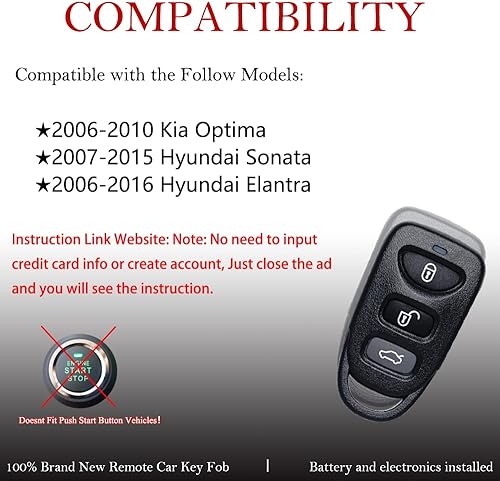 COMPATIBILITY

Compatible with the Follow Models:

★2006-2010 Kia Optima
★2007-2015 Hyundai Sonata
★2006-2016 Hyundai Elantra

Instruction Link Website: Note: No need to input credit card info or create account, Just close the ad and you will see the instruction.

ENGINE START STOP

Doesnt Fit Push Start Button Vehicles!

100% Brand New Remote Car Key Fob | Battery and electronics installed